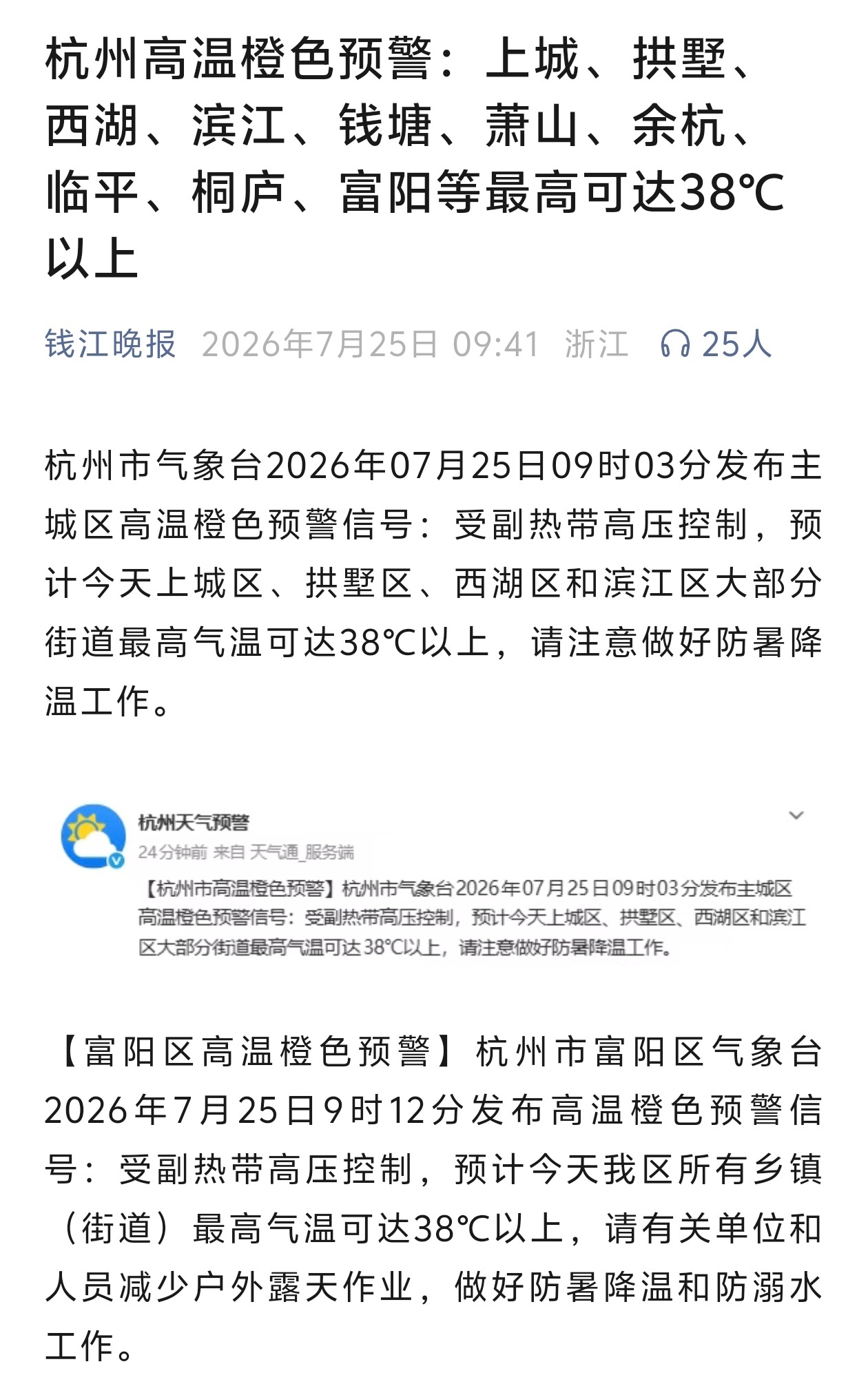 杭州高温橙色预警：上城、拱墅、西湖、滨江、钱塘、萧山、余杭、临平、桐庐、富阳等最高可达38℃以上

钱江晚报 2026年7月25日 09:41 浙江 25人

杭州市气象台2026年07月25日09时03分发布主城区高温橙色预警信号：受副热带高压控制，预计今天上城区、拱墅区、西湖区和滨江区大部分街道最高气温可达38℃以上，请注意做好防暑降温工作。

杭州天气预警
24分钟前 来自 天气通_服务端
【杭州市高温橙色预警】杭州市气象台2026年07月25日09时03分发布主城区高温橙色预警信号：受副热带高压控制，预计今天上城区、拱墅区、西湖区和滨江区大部分街道最高气温可达38℃以上，请注意做好防暑降温工作。

【富阳区高温橙色预警】杭州市富阳区气象台2026年7月25日9时12分发布高温橙色预警信号：受副热带高压控制，预计今天我区所有乡镇（街道）最高气温可达38℃以上，请有关单位和人员减少户外露天作业，做好防暑降温和防溺水工作。